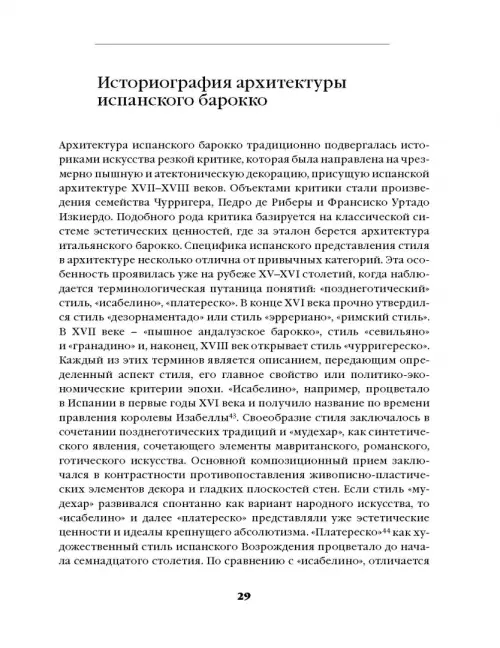 Историография архитектуры испанского барокко

Архитектура испанского барокко традиционно подвергалась историками искусства резкой критике, которая была направлена на чрезмерно пышную и атектоническую декорацию, присущую испанской архитектуре XVII–XVIII веков. Объектами критики стали произведения семейства Чурригера, Педро де Риберы и Франсиско Уртадо Изкиердо. Подобного рода критика базируется на классической системе эстетических ценностей, где за эталон берется архитектура итальянского барокко. Специфика испанского представления стиля в архитектуре несколько отлична от привычных категорий. Эта особенность проявилась уже на рубеже XV–XVI столетий, когда наблюдается терминологическая путаница понятий: «позднеготический» стиль, «исабелино», «платереско». В конце XVI века прочно утвердился стиль «дезорнаментадо» или стиль «эррериано», «римский стиль». В XVII веке – «пышное андалузское барокко», стиль «севильяно» и «гранадино» и, наконец, XVIII век открывает стиль «чурригереско». Каждый из этих терминов является описанием, передающим определенный аспект стиля, его главное свойство или политико-экономические критерии эпохи. «Исабелино», например, процветало в Испании в первые годы XVI века и получило название по времени правления королевы Изабеллы$^{43}$. Своеобразие стиля заключалось в сочетании позднеготических традиций и «мудехар», как синтетического явления, сочетающего элементы мавританского, романского, готического искусства. Основной композиционный прием заключался в контрастности противопоставления живописно-пластических элементов декора и гладких плоскостей стен. Если стиль «мудехар» развивался спонтанно как вариант народного искусства, то «исабелино» и далее «платереско» представляли уже эстетические ценности и идеалы крепнущего абсолютизма. «Платереско»$^{44}$ как художественный стиль испанского Возрождения процветало до начала семнадцатого столетия. По сравнению с «исабелино», отличается

29